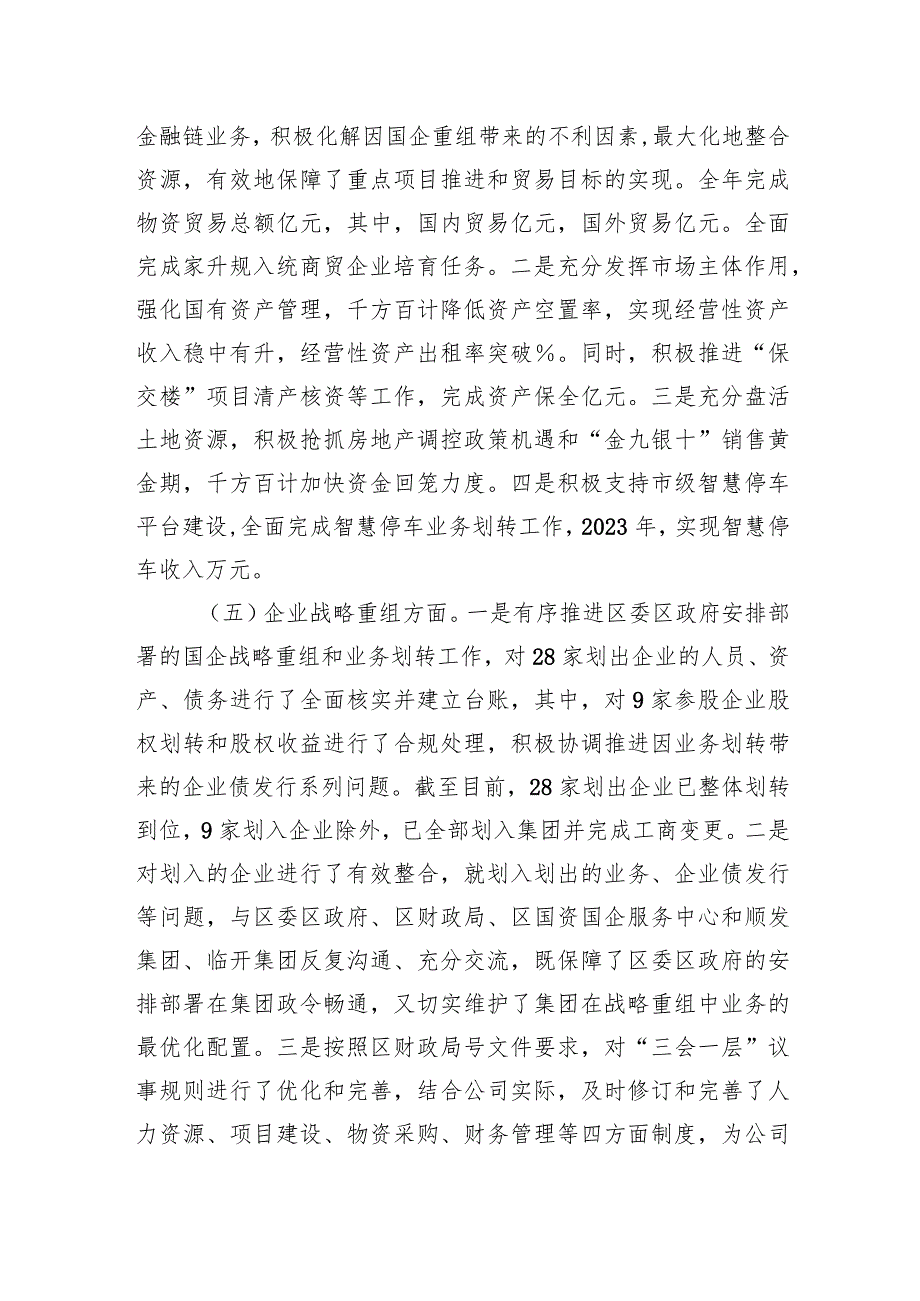 金融链业务，积极化解因国企重组带来的不利因素，最大化地整合资源，有效地保障了重点项目推进和贸易目标的实现。全年完成物资贸易总额亿元，其中，国内贸易亿元，国外贸易亿元。全面完成家升规入统商贸企业培育任务。二是充分发挥市场主体作用，强化国有资产管理，千方百计降低资产空置率，实现经营性资产收入稳中有升，经营性资产出租率突破%。同时，积极推进“保交楼”项目清产核资等工作，完成资产保全亿元。三是充分盘活土地资源，积极抢抓房地产调控政策机遇和“金九银十”销售黄金期，千方百计加快资金回笼力度。四是积极支持市级智慧停车平台建设,全面完成智慧停车业务划转工作，2023年，实现智慧停车收入万元。

（五）企业战略重组方面。一是有序推进区委区政府安排部署的国企战略重组和业务划转工作，对28家划出企业的人员、资产、债务进行了全面核实并建立台账，其中，对9家参股企业股权划转和股权收益进行了合规处理，积极协调推进因业务划转带来的企业债发行系列问题。截至目前，28家划出企业已整体划转到位，9家划入企业除外，已全部划入集团并完成工商变更。二是对划入的企业进行了有效整合，就划入划出的业务、企业债发行等问题，与区委区政府、区财政局、区国资国企服务中心和顺发集团、临开集团反复沟通、充分交流，既保障了区委区政府的安排部署在集团政令畅通，又切实维护了集团在战略重组中业务的最优化配置。三是按照区财政局号文件要求，对“三会一层”议事规则进行了优化和完善，结合公司实际，及时修订和完善了人力资源、项目建设、物资采购、财务管理等四方面制度，为公司